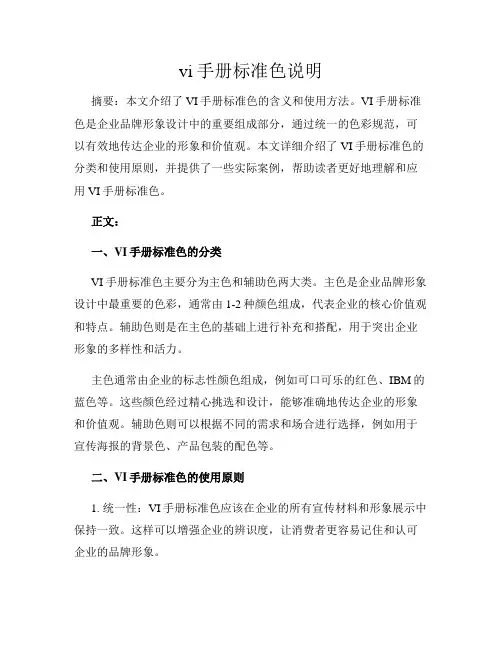 vi 手册标准色说明

摘要：本文介绍了 VI 手册标准色的含义和使用方法。VI 手册标准色是企业品牌形象设计中的重要组成部分，通过统一的色彩规范，可以有效地传达企业的形象和价值观。本文详细介绍了 VI 手册标准色的分类和使用原则，并提供了一些实际案例，帮助读者更好地理解和应用 VI 手册标准色。

正文：

一、VI 手册标准色的分类

VI 手册标准色主要分为主色和辅助色两大类。主色是企业品牌形象设计中最重要的色彩，通常由 1-2 种颜色组成，代表企业的核心价值观和特点。辅助色则是在主色的基础上进行补充和搭配，用于突出企业形象的多样性和活力。

主色通常由企业的标志性颜色组成，例如可口可乐的红色、IBM 的蓝色等。这些颜色经过精心挑选和设计，能够准确地传达企业的形象和价值观。辅助色则可以根据不同的需求和场合进行选择，例如用于宣传海报的背景色、产品包装的配色等。

二、VI 手册标准色的使用原则

1. 统一性：VI 手册标准色应该在企业的所有宣传材料和形象展示中保持一致。这样可以增强企业的辨识度，让消费者更容易记住和认可企业的品牌形象。